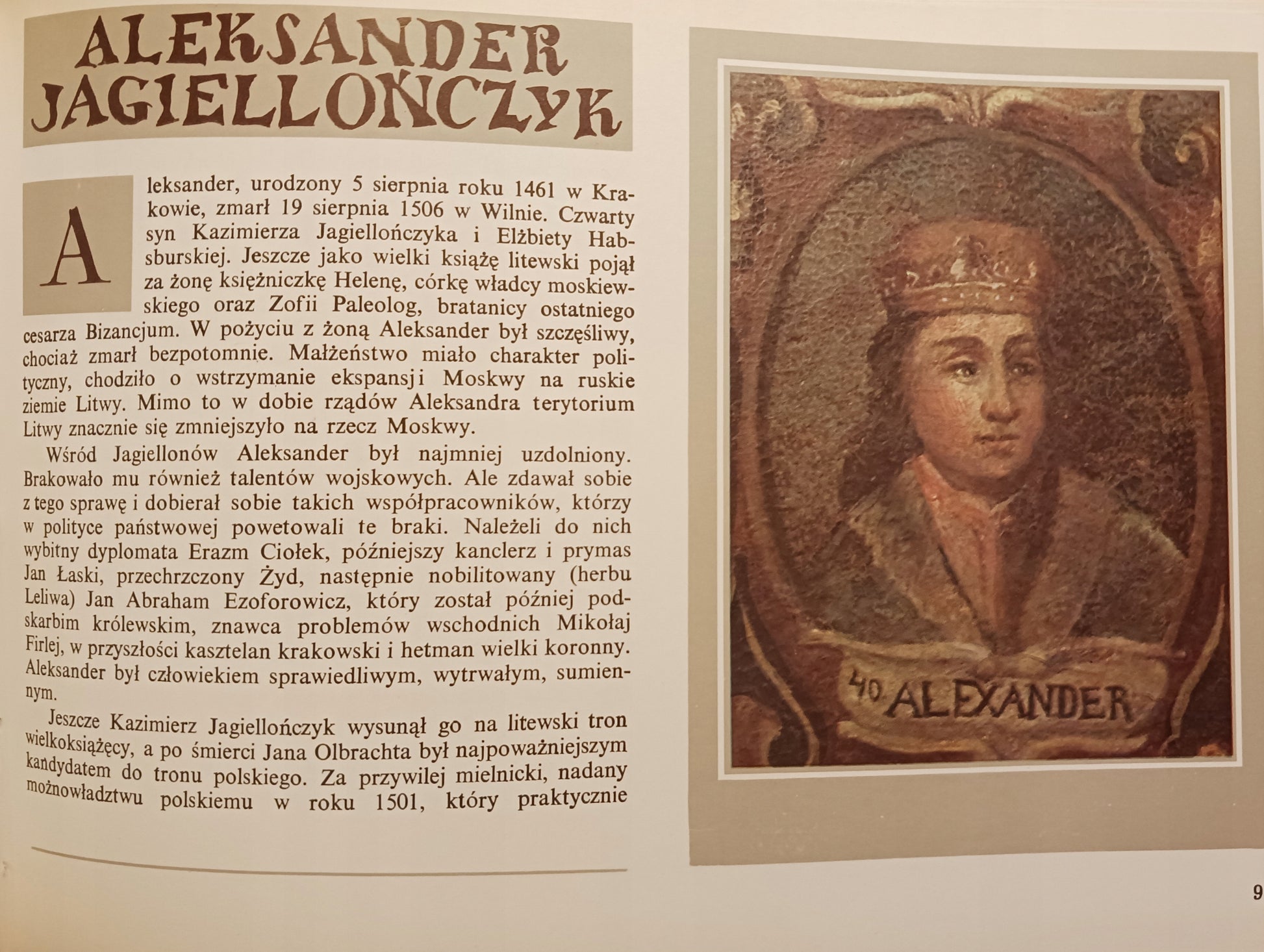 ALEKSANDER JAGIELLOŃCZYK

Aleksander, urodzony 5 sierpnia roku 1461 w Krakowie, zmarł 19 sierpnia 1506 w Wilnie. Czwarty syn Kazimierza Jagiellończyka i Elżbiety Habsburskiej. Jeszcze jako wielki książę litewski pojął za żonę księżniczkę Helenę, córkę władcy moskiewskiego oraz Zofii Paleolog, bratanicy ostatniego cesarza Bizancjum. W pożyciu z żoną Aleksander był szczęśliwy, chociaż zmarł bezpotomnie. Małżeństwo miało charakter polityczny, chodziło o wstrzymanie ekspansji Moskwy na ruskie ziemie Litwy. Mimo to w dobie rządów Aleksandra terytorium Litwy znacznie się zmniejszyło na rzecz Moskwy.

Wśród Jagiellonów Aleksander był najmniej uzdolniony. Brakowało mu również talentów wojskowych. Ale zdawał sobie z tego sprawę i dobierał sobie takich współpracowników, którzy w polityce państwowej powetowali te braki. Należeli do nich wybitny dyplomata Erazm Ciołek, późniejszy kanclerz i prymas Jan Łaski, przechrzczony Żyd, następnie nobilitowany (herbu Leliwa) Jan Abraham Ezoforowicz, który został później podskarbim królewskim, znawca problemów wschodnich Mikołaj Firlej, w przyszłości kasztelan krakowski i hetman wielki koronny. Aleksander był człowiekiem sprawiedliwym, wytrwałym, sumiennym.

Jeszcze Kazimierz Jagiellończyk wysunął go na litewski tron wielkoksiążęcy, a po śmierci Jana Olbrachta był najpoważniejszym kandydatem do tronu polskiego. Za przywilej mielnicki, nadany możnowładztwu polskiemu w roku 1501, który praktycznie

40 ALEXANDER

9